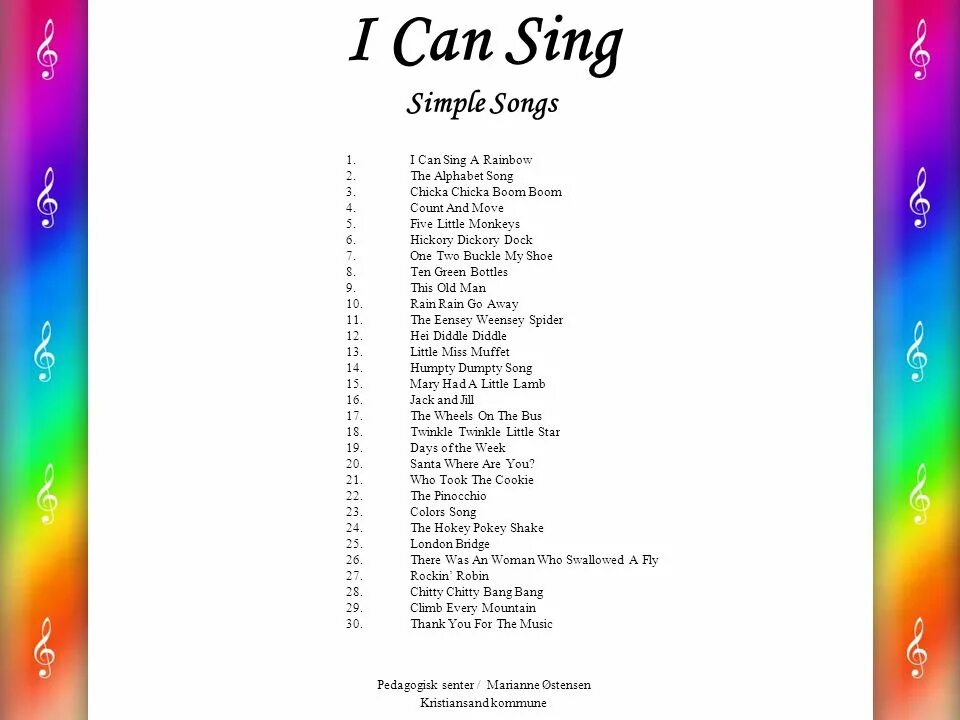 I Can Sing

Simple Songs

1. I Can Sing A Rainbow
2. The Alphabet Song
3. Chicka Chicka Boom Boom
4. Count And Move
5. Five Little Monkeys
6. Hickory Dickory Dock
7. One Two Buckle My Shoe
8. Ten Green Bottles
9. This Old Man
10. Rain Rain Go Away
11. The Eensey Weensey Spider
12. Hei Diddle Diddle
13. Little Miss Muffet
14. Humpty Dumpty Song
15. Mary Had A Little Lamb
16. Jack and Jill
17. The Wheels On The Bus
18. Twinkle Twinkle Little Star
19. Days of the Week
20. Santa Where Are You?
21. Who Took The Cookie
22. The Pinocchio
23. Colors Song
24. The Hokey Pokey Shake
25. London Bridge
26. There Was An Woman Who Swallowed A Fly
27. Rockin' Robin
28. Chitty Chitty Bang Bang
29. Climb Every Mountain
30. Thank You For The Music

Pedagogisk senter / Marianne Østensen
Kristiansand kommune